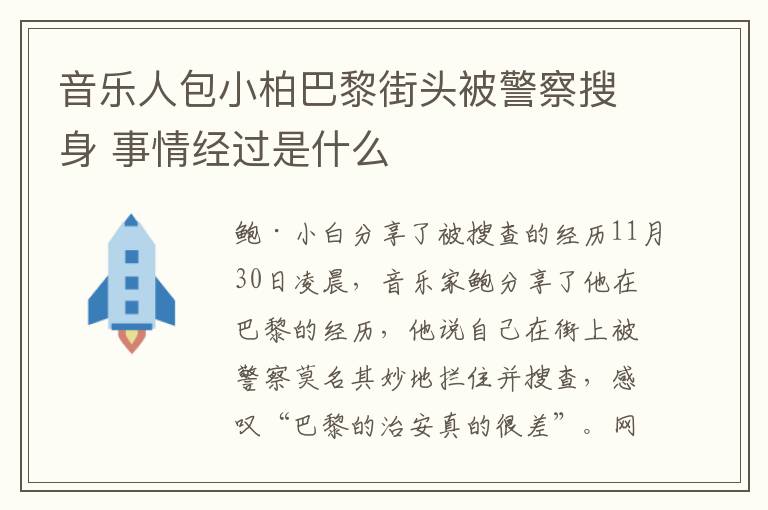 音乐人包小柏巴黎街头被警察搜身 事情经过是什么

鲍·小白分享了被搜查的经历11月30日凌晨，音乐家鲍分享了他在巴黎的经历，他说自己在街上被警察莫名其妙地拦住并搜查，感叹“巴黎的治安真的很差”。网